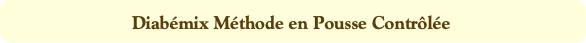 Diabémix Méthode en Pousse Contrôlée